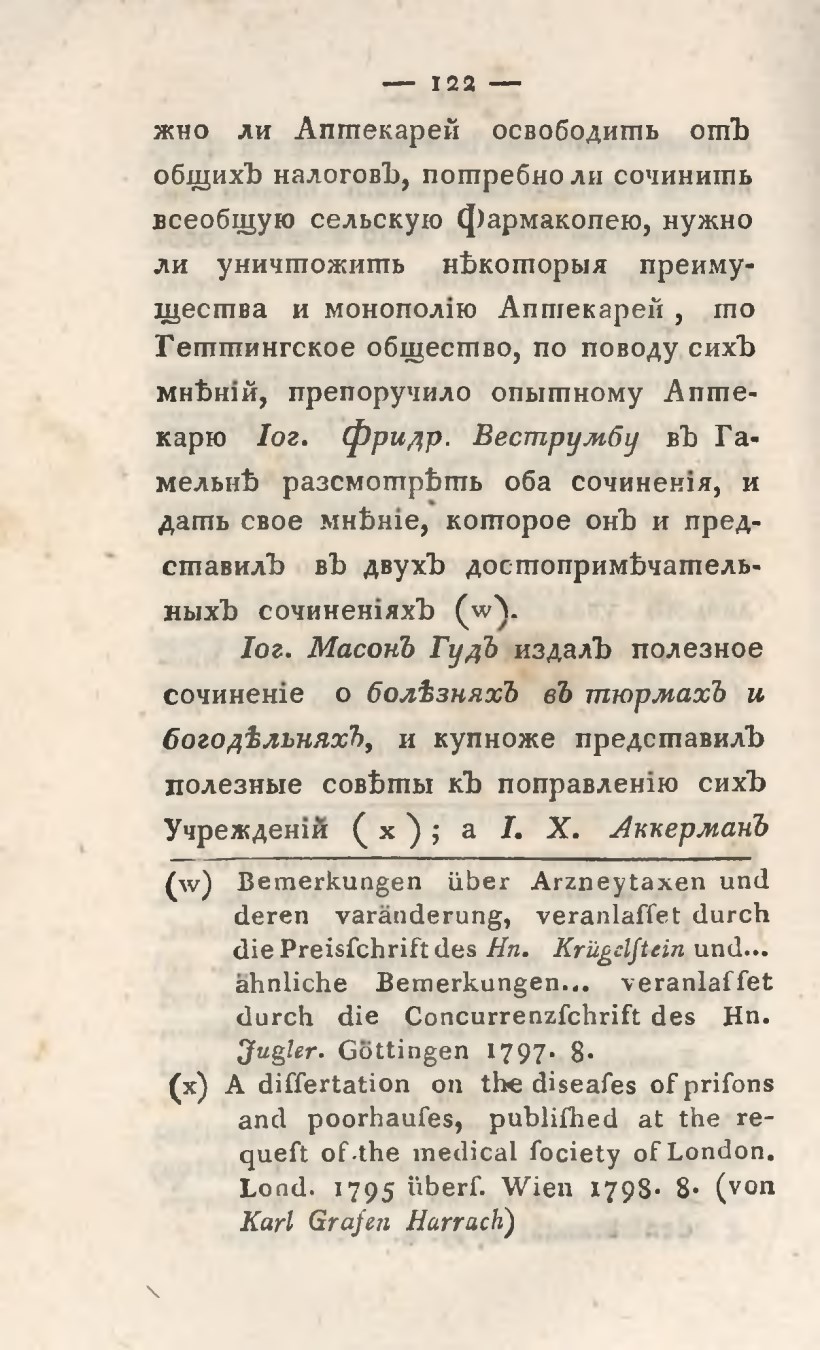 — 122 —

жно ли Аптекарей освободить отъ общихъ налоговъ, потребно ли сочинить всеобщую сельскую Фармакопею, нужно ли уничтожить нѣкоторыя преимущества и монополію Аптекарей, то Геттингское общество, по поводу сихъ мнѣній, препоручило опытному Аптекарю Іог. Фридр. Веструмбу въ Гамельнѣ разсмотрѣть оба сочиненія, и дать свое мнѣніе, которое онъ и представилъ въ двухъ достопримѣчательныхъ сочиненіяхъ (w).

Іог. Масонъ Гудъ издалъ полезное сочиненіе о болѣзняхъ въ тюрмахъ и богодѣльняхъ, и купноже представилъ полезные совѣты къ поправленію сихъ Учрежденій (x); а І. Х. Аккерманъ

(w) Bemerkungen über Arzneytaxen und deren varänderung, veranlaſſet durch die Preisſchrift des Hn. Krügelſtein und... ähnliche Bemerkungen... veranlaſſet durch die Concurrenzſchrift des Hn. Jugler. Göttingen 1797. 8.

(x) A diſſertation on the diseaſes of priſons and poorhauſes, publiſhed at the requeſt of the medical ſociety of London. Lond. 1795 überſ. Wien 1798. 8. (von Karl Grafen Harrach)